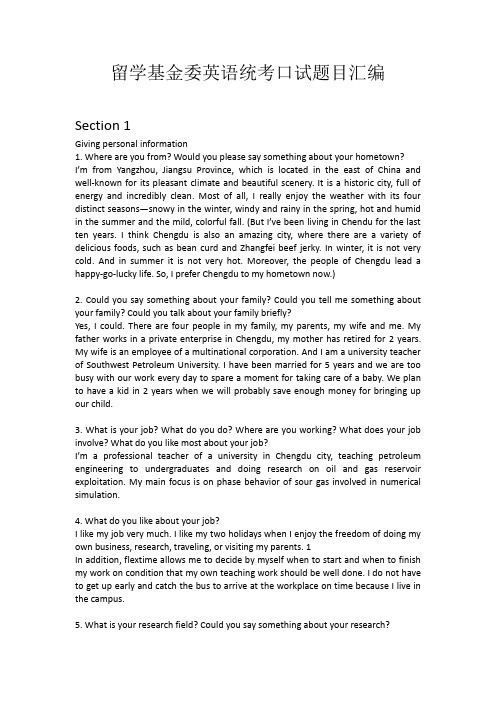 留学基金委英语统考口试题目汇编

Section 1

Giving personal information
1. Where are you from? Would you please say something about your hometown?
I'm from Yangzhou, Jiangsu Province, which is located in the east of China and well-known for its pleasant climate and beautiful scenery. It is a historic city, full of energy and incredibly clean. Most of all, I really enjoy the weather with its four distinct seasons—snowy in the winter, windy and rainy in the spring, hot and humid in the summer and the mild, colorful fall. (But I've been living in Chendu for the last ten years. I think Chengdu is also an amazing city, where there are a variety of delicious foods, such as bean curd and Zhangfei beef jerky. In winter, it is not very cold. And in summer it is not very hot. Moreover, the people of Chengdu lead a happy-go-lucky life. So, I prefer Chengdu to my hometown now.)

2. Could you say something about your family? Could you tell me something about your family? Could you talk about your family briefly?
Yes, I could. There are four people in my family, my parents, my wife and me. My father works in a private enterprise in Chengdu, my mother has retired for 2 years. My wife is an employee of a multinational corporation. And I am a university teacher of Southwest Petroleum University. I have been married for 5 years and we are too busy with our work every day to spare a moment for taking care of a baby. We plan to have a kid in 2 years when we will probably save enough money for bringing up our child.

3. What is your job? What do you do? Where are you working? What does your job involve? What do you like most about your job?
I'm a professional teacher of a university in Chengdu city, teaching petroleum engineering to undergraduates and doing research on oil and gas reservoir exploitation. My main focus is on phase behavior of sour gas involved in numerical simulation.

4. What do you like about your job?
I like my job very much. I like my two holidays when I enjoy the freedom of doing my own business, research, traveling, or visiting my parents. 1
In addition, flextime allows me to decide by myself when to start and when to finish my work on condition that my own teaching work should be well done. I do not have to get up early and catch the bus to arrive at the workplace on time because I live in the campus.

5. What is your research field? Could you say something about your research?